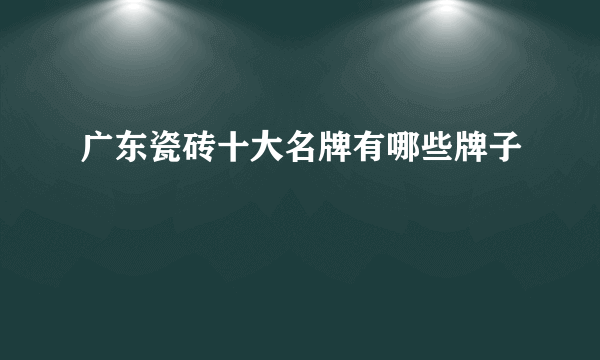 广东瓷砖十大名牌有哪些牌子